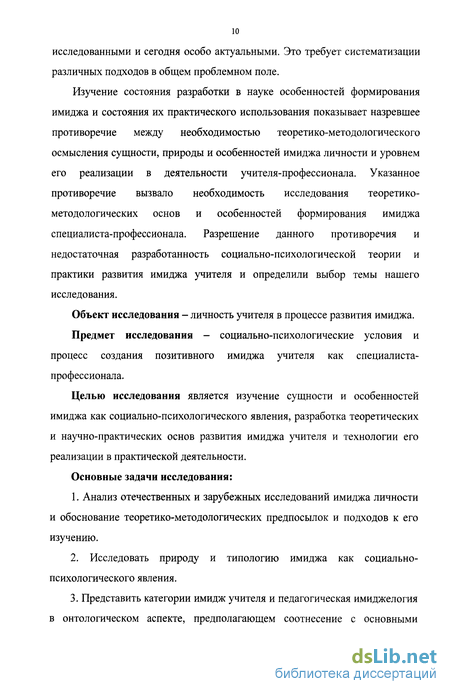 10

исследованными и сегодня особо актуальными. Это требует систематизации различных подходов в общем проблемном поле.

Изучение состояния разработки в науке особенностей формирования имиджа и состояния их практического использования показывает назревшее противоречие между необходимостью теоретико-методологического осмысления сущности, природы и особенностей имиджа личности и уровнем его реализации в деятельности учителя-профессионала. Указанное противоречие вызвало необходимость исследования теоретико-методологических основ и особенностей формирования имиджа специалиста-профессионала. Разрешение данного противоречия и недостаточная разработанность социально-психологической теории и практики развития имиджа учителя и определили выбор темы нашего исследования.

Объект исследования – личность учителя в процессе развития имиджа.

Предмет исследования – социально-психологические условия и процесс создания позитивного имиджа учителя как специалиста-профессионала.

Целью исследования является изучение сущности и особенностей имиджа как социально-психологического явления, разработка теоретических и научно-практических основ развития имиджа учителя и технологии его реализации в практической деятельности.

Основные задачи исследования:

1. Анализ отечественных и зарубежных исследований имиджа личности и обоснование теоретико-методологических предпосылок и подходов к его изучению.

2. Исследовать природу и типологию имиджа как социально-психологического явления.

3. Представить категории имидж учителя и педагогическая имиджелогия в онтологическом аспекте, предполагающем соотнесение с основными

dsLib.net
библиотека диссертаций